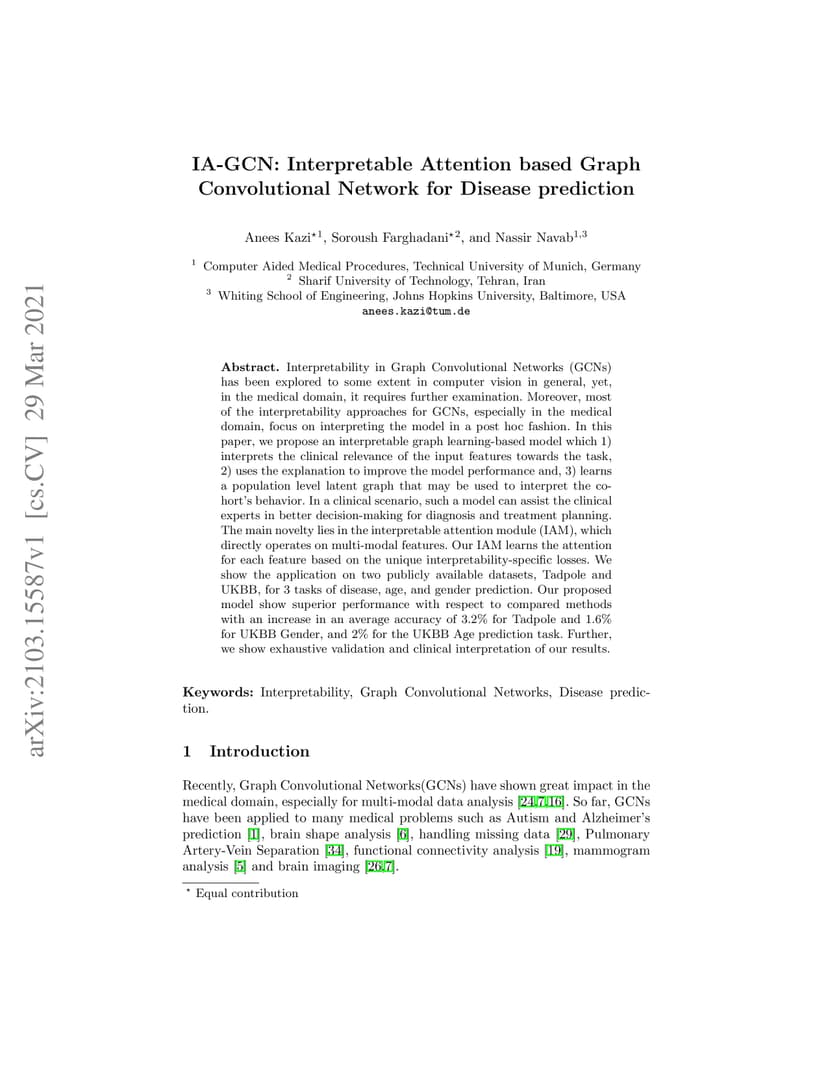 arXiv:2103.15587v1 [cs.CV] 29 Mar 2021

IA-GCN: Interpretable Attention based Graph Convolutional Network for Disease prediction

Anees Kazi$^{\star 1}$, Soroush Farghadani$^{\star 2}$, and Nassir Navab$^{1,3}$

$^1$ Computer Aided Medical Procedures, Technical University of Munich, Germany
$^2$ Sharif University of Technology, Tehran, Iran
$^3$ Whiting School of Engineering, Johns Hopkins University, Baltimore, USA
anees.kazi@tum.de

Abstract. Interpretability in Graph Convolutional Networks (GCNs) has been explored to some extent in computer vision in general, yet, in the medical domain, it requires further examination. Moreover, most of the interpretability approaches for GCNs, especially in the medical domain, focus on interpreting the model in a post hoc fashion. In this paper, we propose an interpretable graph learning-based model which 1) interprets the clinical relevance of the input features towards the task, 2) uses the explanation to improve the model performance and, 3) learns a population level latent graph that may be used to interpret the cohort's behavior. In a clinical scenario, such a model can assist the clinical experts in better decision-making for diagnosis and treatment planning. The main novelty lies in the interpretable attention module (IAM), which directly operates on multi-modal features. Our IAM learns the attention for each feature based on the unique interpretability-specific losses. We show the application on two publicly available datasets, Tadpole and UKBB, for 3 tasks of disease, age, and gender prediction. Our proposed model show superior performance with respect to compared methods with an increase in an average accuracy of 3.2% for Tadpole and 1.6% for UKBB Gender, and 2% for the UKBB Age prediction task. Further, we show exhaustive validation and clinical interpretation of our results.

Keywords: Interpretability, Graph Convolutional Networks, Disease prediction.

1 Introduction

Recently, Graph Convolutional Networks(GCNs) have shown great impact in the medical domain, especially for multi-modal data analysis [24,7,16]. So far, GCNs have been applied to many medical problems such as Autism and Alzheimer's prediction [1], brain shape analysis [6], handling missing data [29], Pulmonary Artery-Vein Separation [34], functional connectivity analysis [19], mammogram analysis [5] and brain imaging [26,7].

$^\star$ Equal contribution